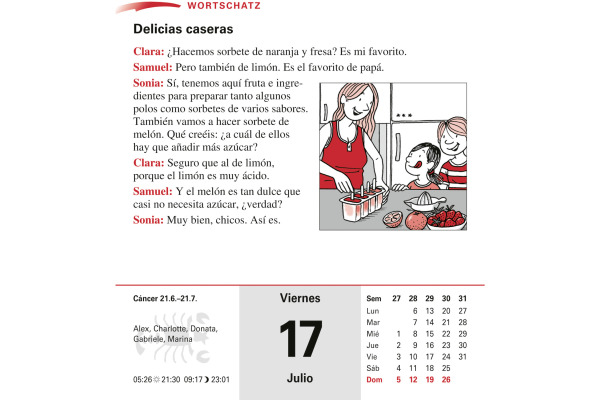 WORTSCHATZ

Delicias caseras

Clara: ¿Hacemos sorbete de naranja y fresa? Es mi favorito.

Samuel: Pero también de limón. Es el favorito de papá.

Sonia: Sí, tenemos aquí fruta e ingredientes para preparar tanto algunos polos como sorbetes de varios sabores. También vamos a hacer sorbete de melón. Qué creéis: ¿a cuál de ellos hay que añadir más azúcar?

Clara: Seguro que al de limón, porque el limón es muy ácido.

Samuel: Y el melón es tan dulce que casi no necesita azúcar, ¿verdad?

Sonia: Muy bien, chicos. Así es.

Cáncer 21.6.–21.7.

Alex, Charlotte, Donata, Gabriele, Marina

05:26 ☼ 21:30 09:17 ☽ 23:01

Viernes

17

Julio

| Sem | 27 | 28 | 29 | 30 | 31 |
|---|---|---|---|---|---|
| Lun | | 6 | 13 | 20 | 27 |
| Mar | | 7 | 14 | 21 | 28 |
| Mié | 1 | 8 | 15 | 22 | 29 |
| Jue | 2 | 9 | 16 | 23 | 30 |
| Vie | 3 | 10 | 17 | 24 | 31 |
| Sáb | 4 | 11 | 18 | 25 | |
| Dom | 5 | 12 | 19 | 26 | |